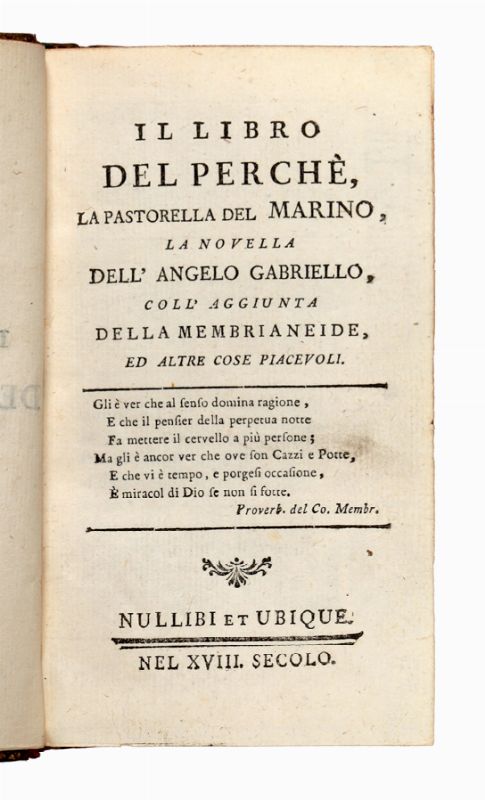 IL LIBRO
DEL PERCHÈ,
LA PASTORELLA DEL MARINO,
LA NOVELLA
DELL' ANGELO GABRIELLO,
COLL' AGGIUNTA
DELLA MEMBRIANEIDE,
ED ALTRE COSE PIACEVOLI.

Gli è ver che al senso domina ragione,
E che il pensier della perpetua notte
Fa mettere il cervello a più persone;
Ma gli è ancor ver che ove son Cazzi e Potte,
E che vi è tempo, e porgesi occasione,
È miracol di Dio se non si fotte.
Proverb. del Co. Membr.

NULLIBI ET UBIQUE.
NEL XVIII. SECOLO.